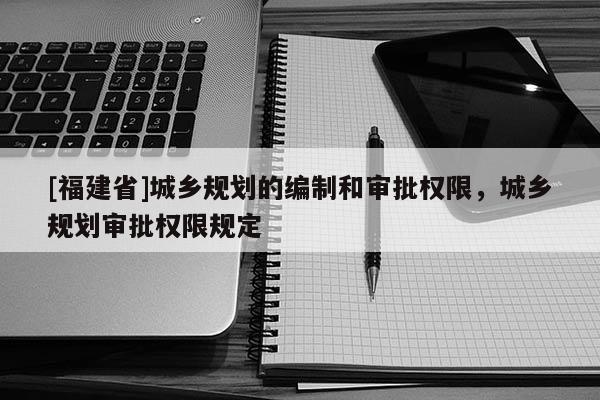 [福建省]城乡规划的编制和审批权限，城乡规划审批权限规定